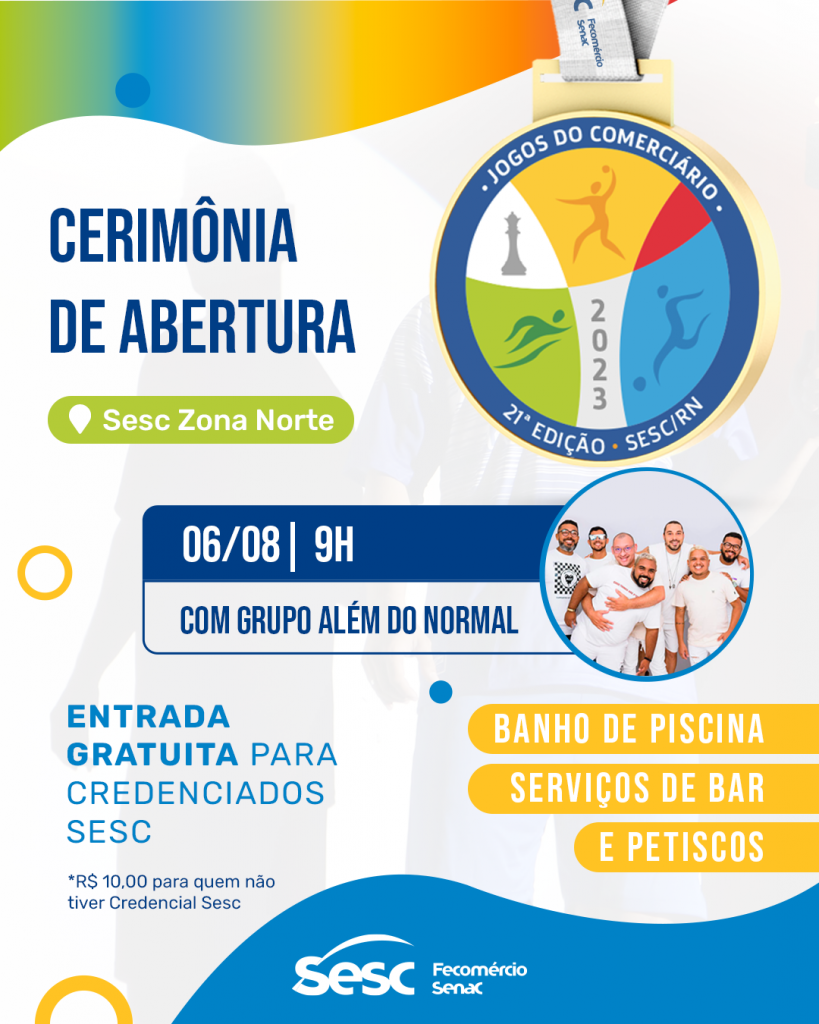 Fecomércio Senac

JOGOS DO COMERCIÁRIO
2023
21ª EDIÇÃO • SESC/RN

CERIMÔNIA DE ABERTURA

Sesc Zona Norte

06/08 | 9H

COM GRUPO ALÉM DO NORMAL

ENTRADA GRATUITA PARA CREDENCIADOS SESC

*R$ 10,00 para quem não tiver Credencial Sesc

BANHO DE PISCINA
SERVIÇOS DE BAR
E PETISCOS

Sesc Fecomércio Senac